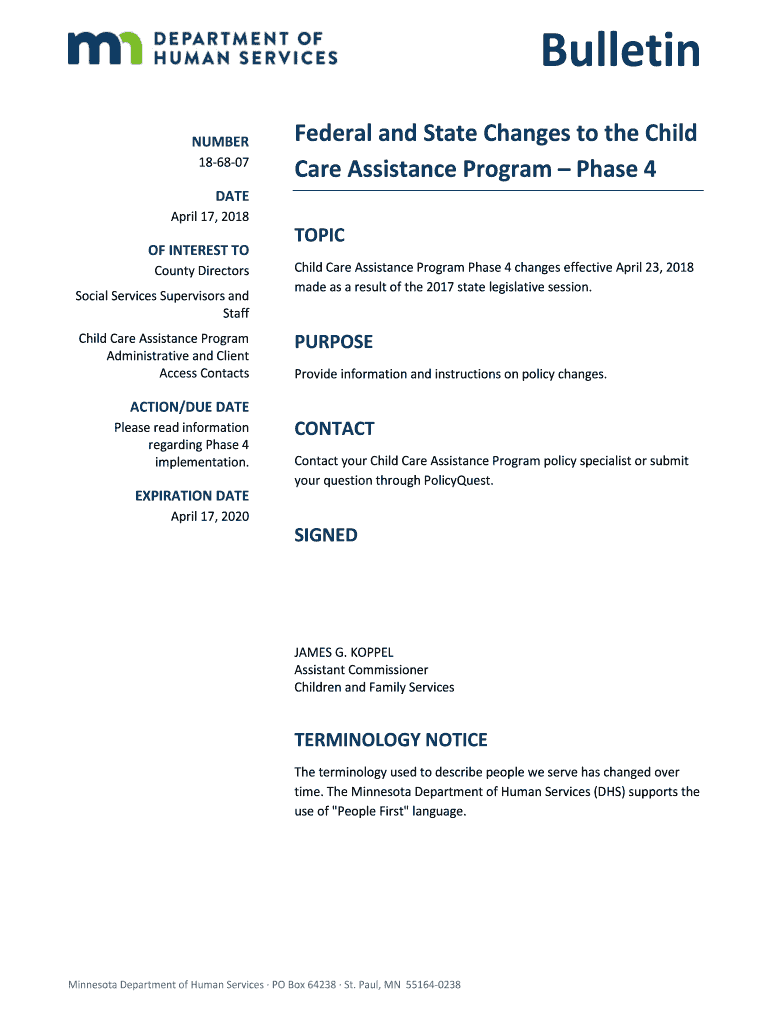 DEPARTMENT OF HUMAN SERVICES

Bulletin

NUMBER
18-68-07

DATE
April 17, 2018

OF INTEREST TO
County Directors

Social Services Supervisors and Staff

Child Care Assistance Program Administrative and Client Access Contacts

ACTION/DUE DATE
Please read information regarding Phase 4 implementation.

EXPIRATION DATE
April 17, 2020

Federal and State Changes to the Child Care Assistance Program – Phase 4

TOPIC

Child Care Assistance Program Phase 4 changes effective April 23, 2018 made as a result of the 2017 state legislative session.

PURPOSE

Provide information and instructions on policy changes.

CONTACT

Contact your Child Care Assistance Program policy specialist or submit your question through PolicyQuest.

SIGNED

JAMES G. KOPPEL
Assistant Commissioner
Children and Family Services

TERMINOLOGY NOTICE

The terminology used to describe people we serve has changed over time. The Minnesota Department of Human Services (DHS) supports the use of "People First" language.

Minnesota Department of Human Services · PO Box 64238 · St. Paul, MN 55164-0238